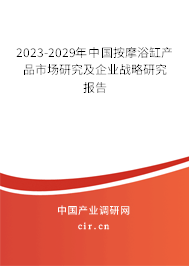 2023-2029年中国按摩浴缸产品市场研究及企业战略研究报告

中国产业调研网

cir.cn